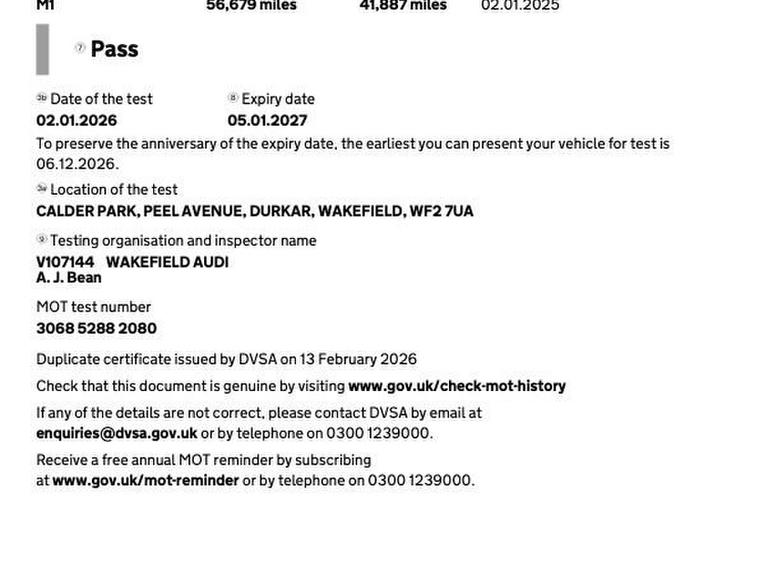 M1 56,679 miles 41,887 miles 02.01.2025

⑦ Pass

3b Date of the test
02.01.2026

⑧ Expiry date
05.01.2027

To preserve the anniversary of the expiry date, the earliest you can present your vehicle for test is 06.12.2026.

3a Location of the test
CALDER PARK, PEEL AVENUE, DURKAR, WAKEFIELD, WF2 7UA

⑨ Testing organisation and inspector name
V107144 WAKEFIELD AUDI
A. J. Bean

MOT test number
3068 5288 2080

Duplicate certificate issued by DVSA on 13 February 2026

Check that this document is genuine by visiting www.gov.uk/check-mot-history

If any of the details are not correct, please contact DVSA by email at enquiries@dvsa.gov.uk or by telephone on 0300 1239000.

Receive a free annual MOT reminder by subscribing at www.gov.uk/mot-reminder or by telephone on 0300 1239000.